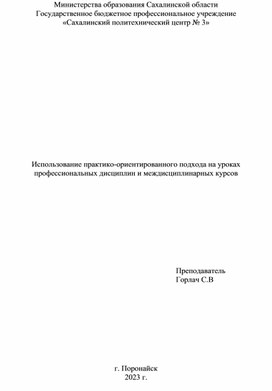 Министерства образования Сахалинской области
Государственное бюджетное профессиональное учреждение
«Сахалинский политехнический центр № 3»

Использование практико-ориентированного подхода на уроках профессиональных дисциплин и междисциплинарных курсов

Преподаватель
Горлач С.В

г. Поронайск
2023 г.